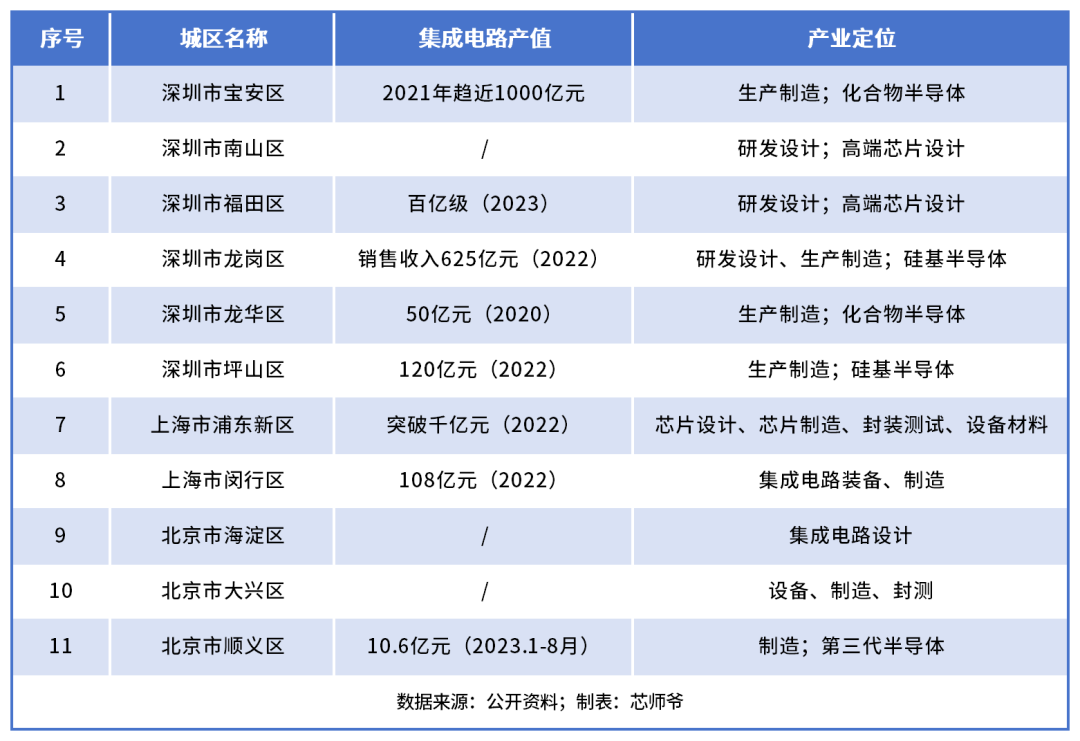 | 序号 | 城区名称 | 集成电路产值 | 产业定位 |
|---|---|---|---|
| 1 | 深圳市宝安区 | 2021年趋近1000亿元 | 生产制造；化合物半导体 |
| 2 | 深圳市南山区 | / | 研发设计；高端芯片设计 |
| 3 | 深圳市福田区 | 百亿级（2023） | 研发设计；高端芯片设计 |
| 4 | 深圳市龙岗区 | 销售收入625亿元（2022） | 研发设计、生产制造；硅基半导体 |
| 5 | 深圳市龙华区 | 50亿元（2020） | 生产制造；化合物半导体 |
| 6 | 深圳市坪山区 | 120亿元（2022） | 生产制造；硅基半导体 |
| 7 | 上海市浦东新区 | 突破千亿元（2022） | 芯片设计、芯片制造、封装测试、设备材料 |
| 8 | 上海市闵行区 | 108亿元（2022） | 集成电路装备、制造 |
| 9 | 北京市海淀区 | / | 集成电路设计 |
| 10 | 北京市大兴区 | / | 设备、制造、封测 |
| 11 | 北京市顺义区 | 10.6亿元（2023.1-8月） | 制造；第三代半导体 |

数据来源：公开资料；制表：芯师爷